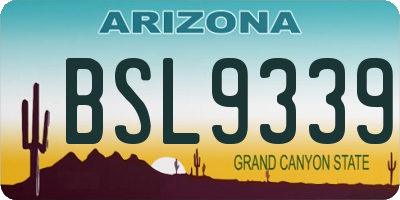 ARIZONA

BSL9339

GRAND CANYON STATE